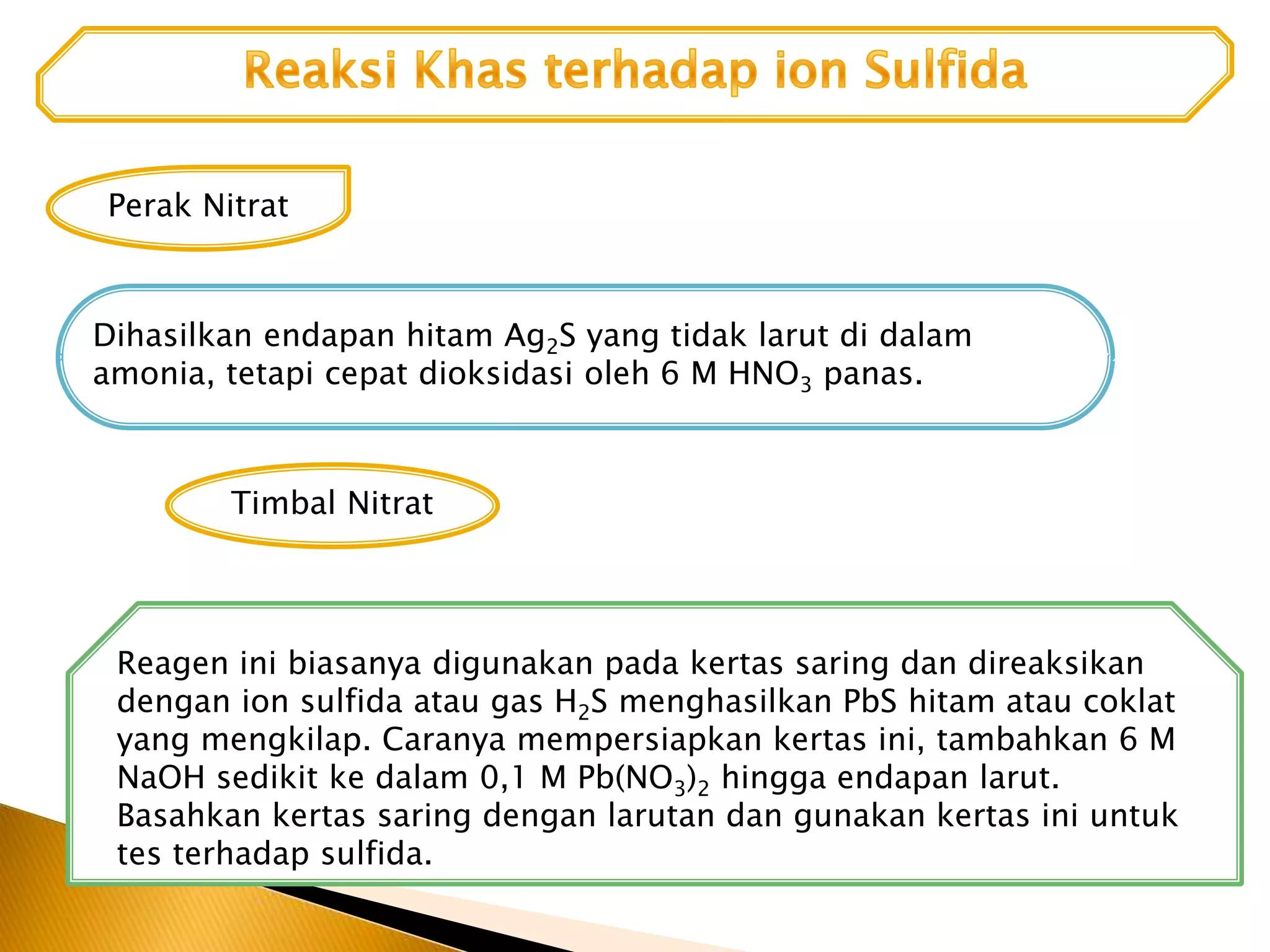 Reaksi Khas terhadap ion Sulfida

Perak Nitrat

Dihasilkan endapan hitam $Ag_2S$ yang tidak larut di dalam amonia, tetapi cepat dioksidasi oleh 6 M $HNO_3$ panas.

Timbal Nitrat

Reagen ini biasanya digunakan pada kertas saring dan direaksikan dengan ion sulfida atau gas $H_2S$ menghasilkan PbS hitam atau coklat yang mengkilap. Caranya mempersiapkan kertas ini, tambahkan 6 M NaOH sedikit ke dalam 0,1 M $Pb(NO_3)_2$ hingga endapan larut. Basahkan kertas saring dengan larutan dan gunakan kertas ini untuk tes terhadap sulfida.